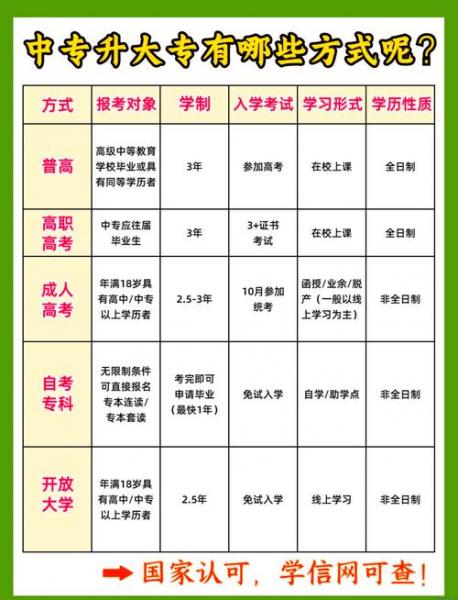 中专升大专有哪些方式呢?

| 方式 | 报考对象 | 学制 | 入学考试 | 学习形式 | 学历性质 |
|---|---|---|---|---|---|
| 普高 | 高级中等教育学校毕业或具有同等学历者 | 3年 | 参加高考 | 在校上课 | 全日制 |
| 高职高考 | 中专应往届毕业生 | 3年 | 3+证书考试 | 在校上课 | 全日制 |
| 成人高考 | 年满18岁具有高中/中专以上学历者 | 2.5-3年 | 10月参加统考 | 函授/业余/脱产(一般以线上学习为主) | 非全日制 |
| 自考专科 | 无限制条件可直接报名专本连读/专本套读 | 考完即可申请毕业(最快1年) | 免试入学 | 自学/助学点 | 非全日制 |
| 开放大学 | 年满18岁具有高中/中专以上学历者 | 2.5年 | 免试入学 | 线上学习 | 非全日制 |

国家认可,学信网可查!